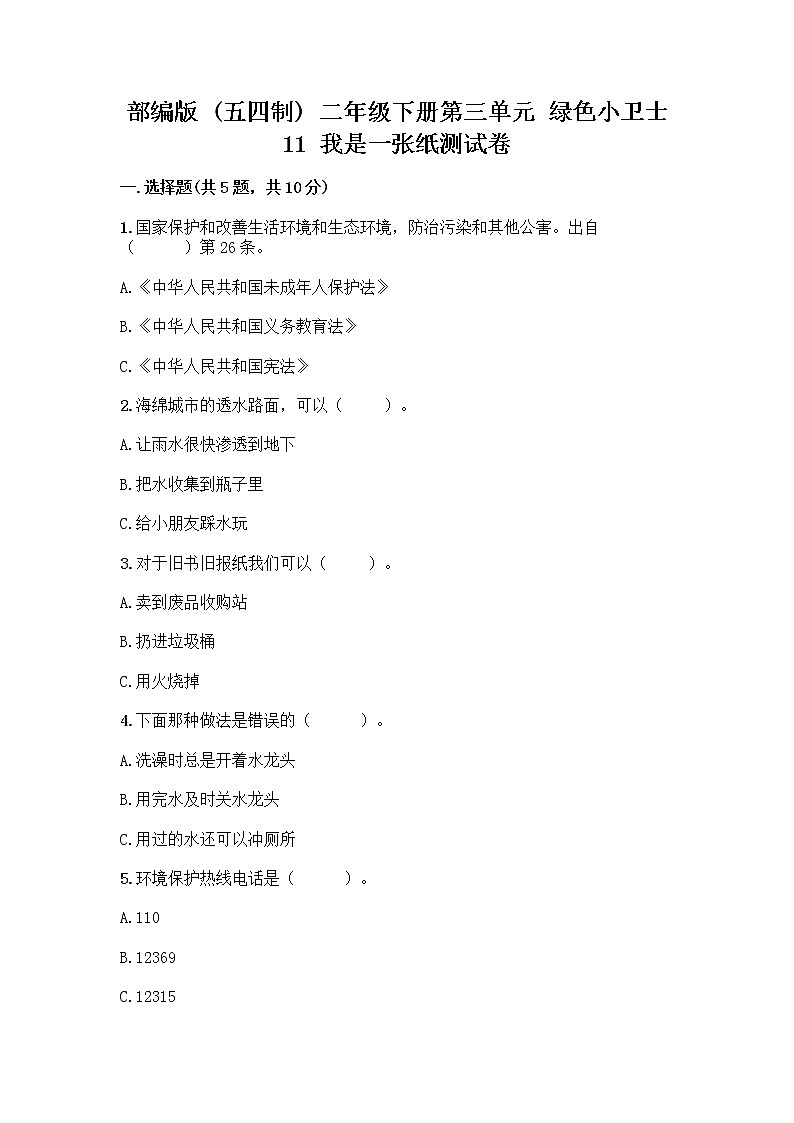 部编版（五四制）二年级下册第三单元 绿色小卫士 11 我是一张纸测试卷

一.选择题(共5题，共10分)

1.国家保护和改善生活环境和生态环境，防治污染和其他公害。出自（　　）第26条。

A.《中华人民共和国未成年人保护法》

B.《中华人民共和国义务教育法》

C.《中华人民共和国宪法》

2.海绵城市的透水路面，可以（　　）。

A.让雨水很快渗透到地下

B.把水收集到瓶子里

C.给小朋友踩水玩

3.对于旧书旧报纸我们可以（　　）。

A.卖到废品收购站

B.扔进垃圾桶

C.用火烧掉

4.下面那种做法是错误的（　　）。

A.洗澡时总是开着水龙头

B.用完水及时关水龙头

C.用过的水还可以冲厕所

5.环境保护热线电话是（　　）。

A.110

B.12369

C.12315